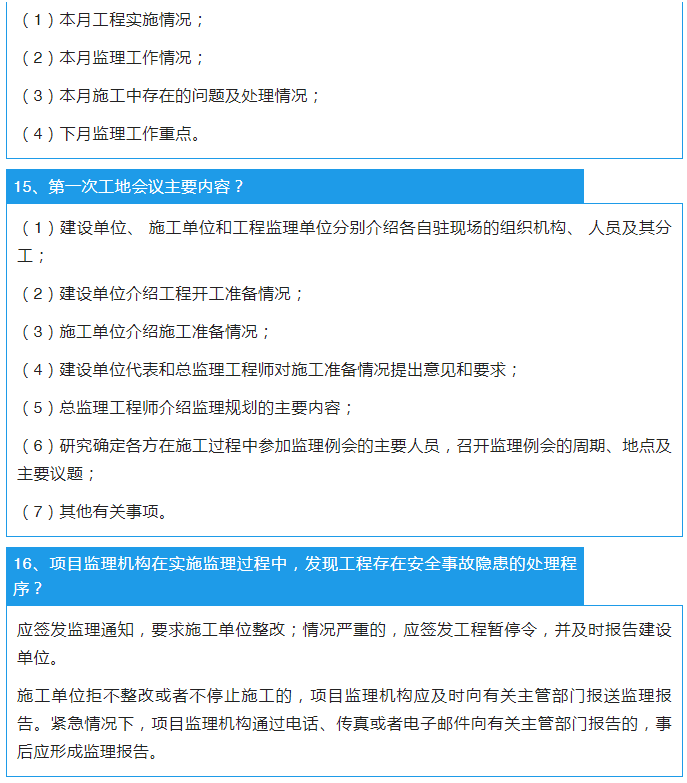 （1）本月工程实施情况；

（2）本月监理工作情况；

（3）本月施工中存在的问题及处理情况；

（4）下月监理工作重点。

15、第一次工地会议主要内容？

（1）建设单位、 施工单位和工程监理单位分别介绍各自驻现场的组织机构、 人员及其分工；

（2）建设单位介绍工程开工准备情况；

（3）施工单位介绍施工准备情况；

（4）建设单位代表和总监理工程师对施工准备情况提出意见和要求；

（5）总监理工程师介绍监理规划的主要内容；

（6）研究确定各方在施工过程中参加监理例会的主要人员，召开监理例会的周期、地点及主要议题；

（7）其他有关事项。

16、项目监理机构在实施监理过程中，发现工程存在安全事故隐患的处理程序？

应签发监理通知，要求施工单位整改；情况严重的，应签发工程暂停令，并及时报告建设单位。

施工单位拒不整改或者不停止施工的，项目监理机构应及时向有关主管部门报送监理报告。紧急情况下，项目监理机构通过电话、传真或者电子邮件向有关主管部门报告的，事后应形成监理报告。